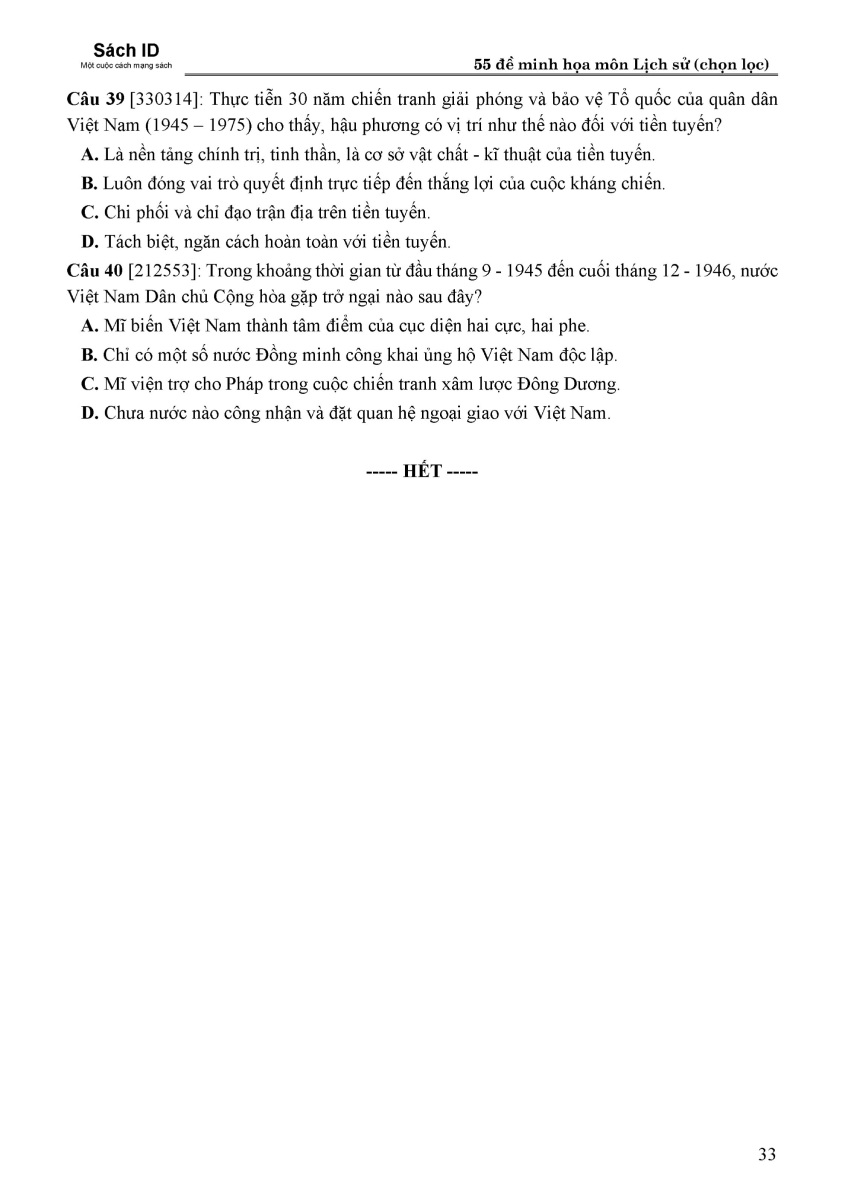 Sách ID
Một cuộc cách mạng sách

55 đề minh họa môn Lịch sử (chọn lọc)

Câu 39 [330314]: Thực tiễn 30 năm chiến tranh giải phóng và bảo vệ Tổ quốc của quân dân Việt Nam (1945 – 1975) cho thấy, hậu phương có vị trí như thế nào đối với tiền tuyến?

A. Là nền tảng chính trị, tinh thần, là cơ sở vật chất - kĩ thuật của tiền tuyến.

B. Luôn đóng vai trò quyết định trực tiếp đến thắng lợi của cuộc kháng chiến.

C. Chi phối và chỉ đạo trận địa trên tiền tuyến.

D. Tách biệt, ngăn cách hoàn toàn với tiền tuyến.

Câu 40 [212553]: Trong khoảng thời gian từ đầu tháng 9 - 1945 đến cuối tháng 12 - 1946, nước Việt Nam Dân chủ Cộng hòa gặp trở ngại nào sau đây?

A. Mĩ biến Việt Nam thành tâm điểm của cục diện hai cực, hai phe.

B. Chỉ có một số nước Đồng minh công khai ủng hộ Việt Nam độc lập.

C. Mĩ viện trợ cho Pháp trong cuộc chiến tranh xâm lược Đông Dương.

D. Chưa nước nào công nhận và đặt quan hệ ngoại giao với Việt Nam.

----- HẾT -----

33